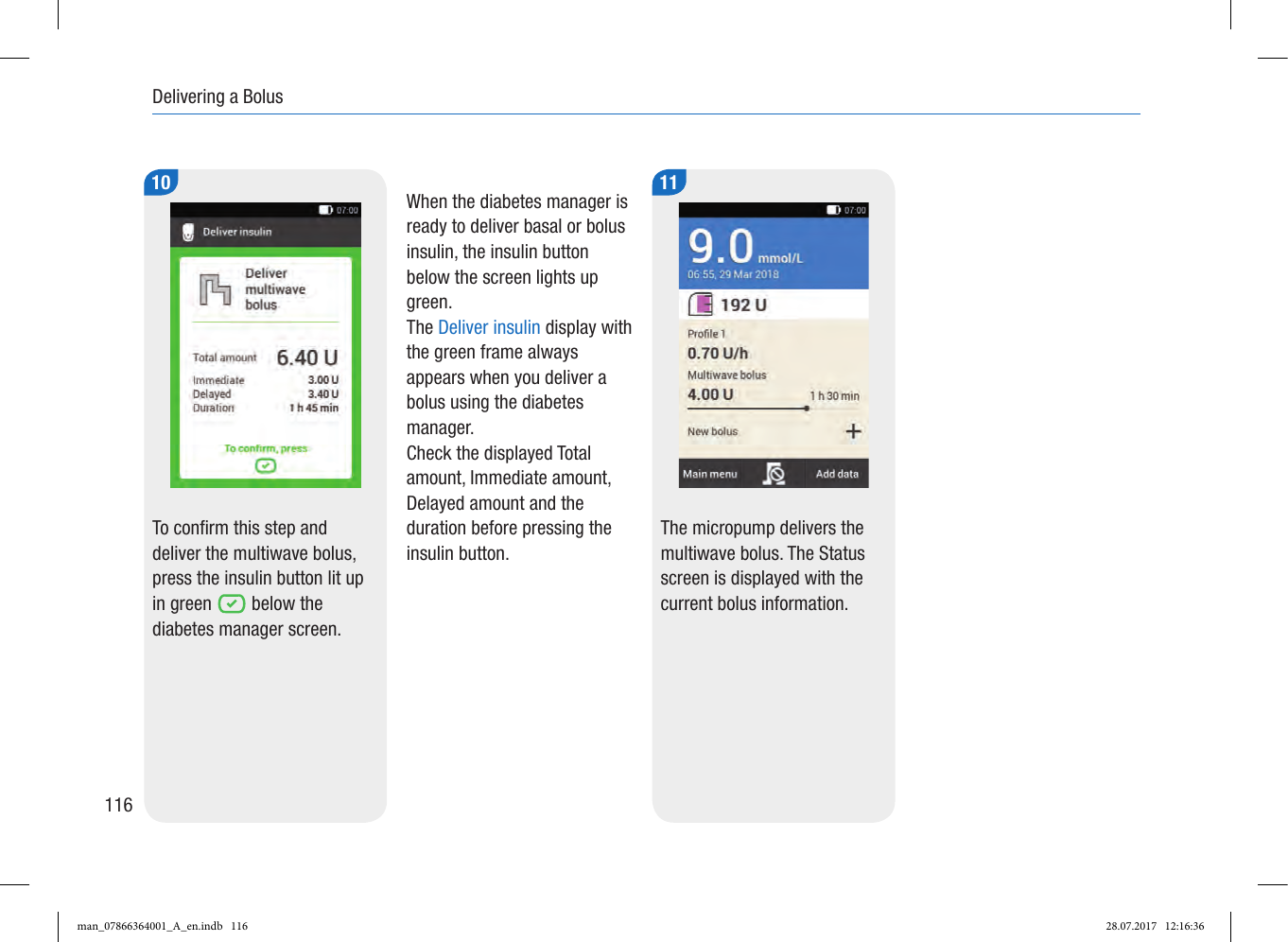 Delivering a Bolus

10

07:00

Deliver insulin

Deliver multiwave bolus

Total amount 6.40 U

Immediate 3.00 U
Delayed 3.40 U
Duration 1 h 45 min

To confirm, press

To confirm this step and deliver the multiwave bolus, press the insulin button lit up in green below the diabetes manager screen.

When the diabetes manager is ready to deliver basal or bolus insulin, the insulin button below the screen lights up green.
The Deliver insulin display with the green frame always appears when you deliver a bolus using the diabetes manager.
Check the displayed Total amount, Immediate amount, Delayed amount and the duration before pressing the insulin button.

11

07:00

9.0 mmol/L
06:55, 29 Mar 2018

192 U

Profile 1
0.70 U/h
Multiwave bolus
4.00 U 1 h 30 min

New bolus

Main menu Add data

The micropump delivers the multiwave bolus. The Status screen is displayed with the current bolus information.

116

man_07866364001_A_en.indb 116 28.07.2017 12:16:36